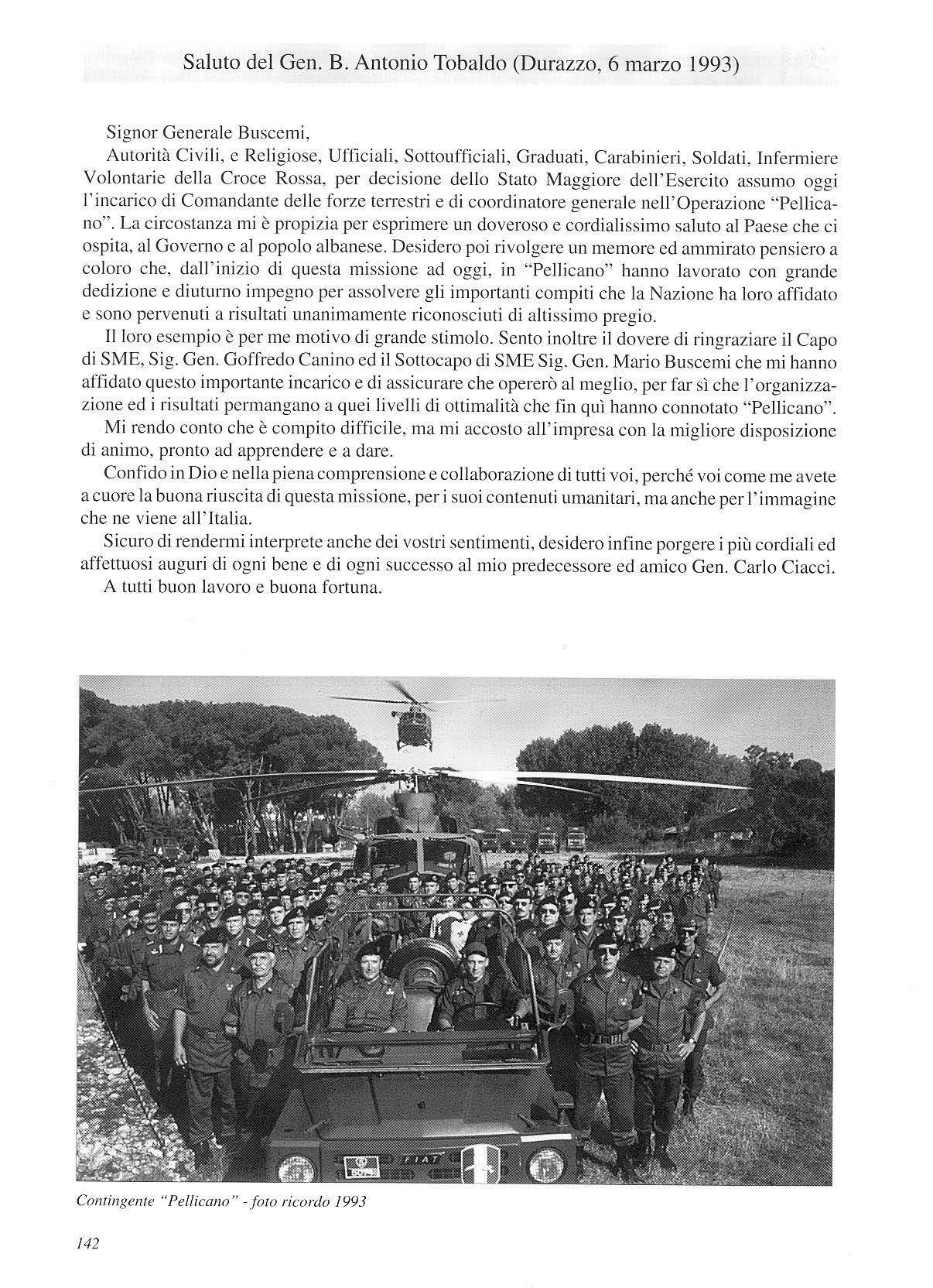 Saluto del Gen. B. Antonio Tobaldo (Durazzo, 6 marzo 1993)

Signor Generale Buscemi,

Autorità Civili, e Religiose, Ufficiali, Sottoufficiali, Graduati, Carabinieri, Soldati, Infermiere Volontarie della Croce Rossa, per decisione dello Stato Maggiore dell'Esercito assumo oggi l'incarico di Comandante delle forze terrestri e di coordinatore generale nell'Operazione "Pellicano". La circostanza mi è propizia per esprimere un doveroso e cordialissimo saluto al Paese che ci ospita, al Governo e al popolo albanese. Desidero poi rivolgere un memore ed ammirato pensiero a coloro che, dall'inizio di questa missione ad oggi, in "Pellicano" hanno lavorato con grande dedizione e diuturno impegno per assolvere gli importanti compiti che la Nazione ha loro affidato e sono pervenuti a risultati unanimamente riconosciuti di altissimo pregio.

Il loro esempio è per me motivo di grande stimolo. Sento inoltre il dovere di ringraziare il Capo di SME, Sig. Gen. Goffredo Canino ed il Sottocapo di SME Sig. Gen. Mario Buscemi che mi hanno affidato questo importante incarico e di assicurare che opererò al meglio, per far sì che l'organizzazione ed i risultati permangano a quei livelli di ottimalità che fin quì hanno connotato "Pellicano".

Mi rendo conto che è compito difficile, ma mi accosto all'impresa con la migliore disposizione di animo, pronto ad apprendere e a dare.

Confido in Dio e nella piena comprensione e collaborazione di tutti voi, perché voi come me avete a cuore la buona riuscita di questa missione, per i suoi contenuti umanitari, ma anche per l'immagine che ne viene all'Italia.

Sicuro di rendermi interprete anche dei vostri sentimenti, desidero infine porgere i più cordiali ed affettuosi auguri di ogni bene e di ogni successo al mio predecessore ed amico Gen. Carlo Ciacci.

A tutti buon lavoro e buona fortuna.

Contingente "Pellicano" - foto ricordo 1993

142